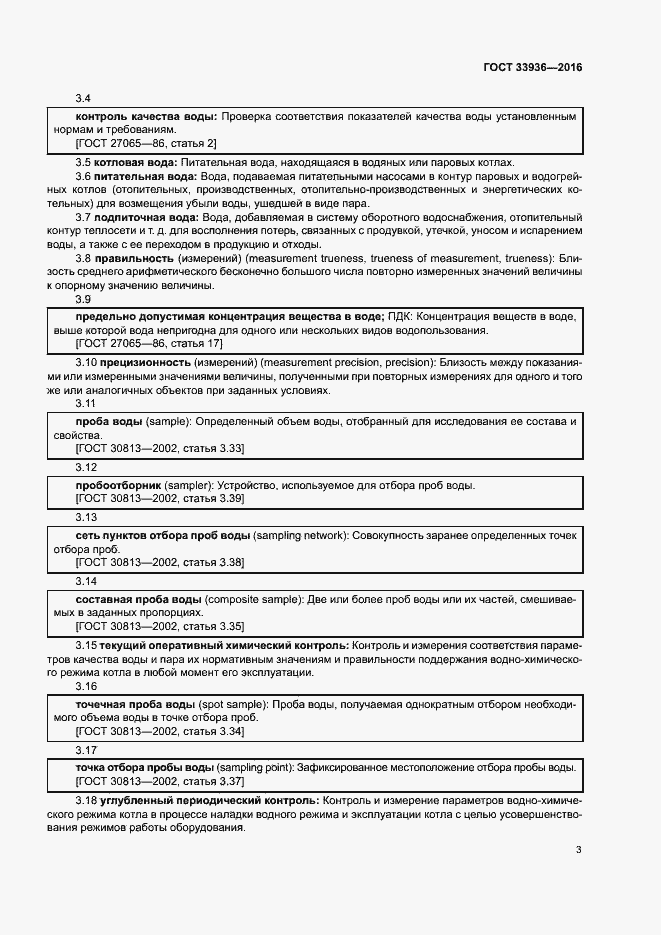 ГОСТ 33936—2016

3.4

контроль качества воды: Проверка соответствия показателей качества воды установленным нормам и требованиям.
[ГОСТ 27065—86, статья 2]

3.5 котловая вода: Питательная вода, находящаяся в водяных или паровых котлах.

3.6 питательная вода: Вода, подаваемая питательными насосами в контур паровых и водогрейных котлов (отопительных, производственных, отопительно-производственных и энергетических котельных) для возмещения убыли воды, ушедшей в виде пара.

3.7 подпиточная вода: Вода, добавляемая в систему оборотного водоснабжения, отопительный контур теплосети и т. д. для восполнения потерь, связанных с продувкой, утечкой, уносом и испарением воды, а также с ее переходом в продукцию и отходы.

3.8 правильность (измерений) (measurement trueness, trueness of measurement, trueness): Близость среднего арифметического бесконечно большого числа повторно измеренных значений величины к опорному значению величины.

3.9

предельно допустимая концентрация вещества в воде; ПДК: Концентрация веществ в воде, выше которой вода непригодна для одного или нескольких видов водопользования.
[ГОСТ 27065—86, статья 17]

3.10 прецизионность (измерений) (measurement precision, precision): Близость между показаниями или измеренными значениями величины, полученными при повторных измерениях для одного и того же или аналогичных объектов при заданных условиях.

3.11

проба воды (sample): Определенный объем воды, отобранный для исследования ее состава и свойства.
[ГОСТ 30813—2002, статья 3.33]

3.12

пробоотборник (sampler): Устройство, используемое для отбора проб воды.
[ГОСТ 30813—2002, статья 3.39]

3.13

сеть пунктов отбора проб воды (sampling network): Совокупность заранее определенных точек отбора проб.
[ГОСТ 30813—2002, статья 3.38]

3.14

составная проба воды (composite sample): Две или более проб воды или их частей, смешиваемых в заданных пропорциях.
[ГОСТ 30813—2002, статья 3.35]

3.15 текущий оперативный химический контроль: Контроль и измерения соответствия параметров качества воды и пара их нормативным значениям и правильности поддержания водно-химического режима котла в любой момент его эксплуатации.

3.16

точечная проба воды (spot sample): Проба воды, получаемая однократным отбором необходимого объема воды в точке отбора проб.
[ГОСТ 30813—2002, статья 3.34]

3.17

точка отбора пробы воды (sampling point): Зафиксированное местоположение отбора пробы воды.
[ГОСТ 30813—2002, статья 3.37]

3.18 углубленный периодический контроль: Контроль и измерение параметров водно-химического режима котла в процессе наладки водного режима и эксплуатации котла с целью усовершенствования режимов работы оборудования.

3